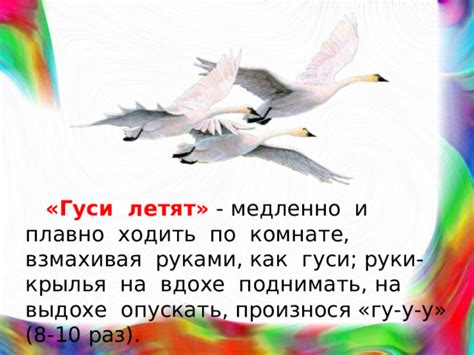 «Гуси летят» - медленно и плавно ходить по комнате, взмахивая руками, как гуси; руки-крылья на вдохе поднимать, на выдохе опускать, произнося «гу-у-у» (8-10 раз).